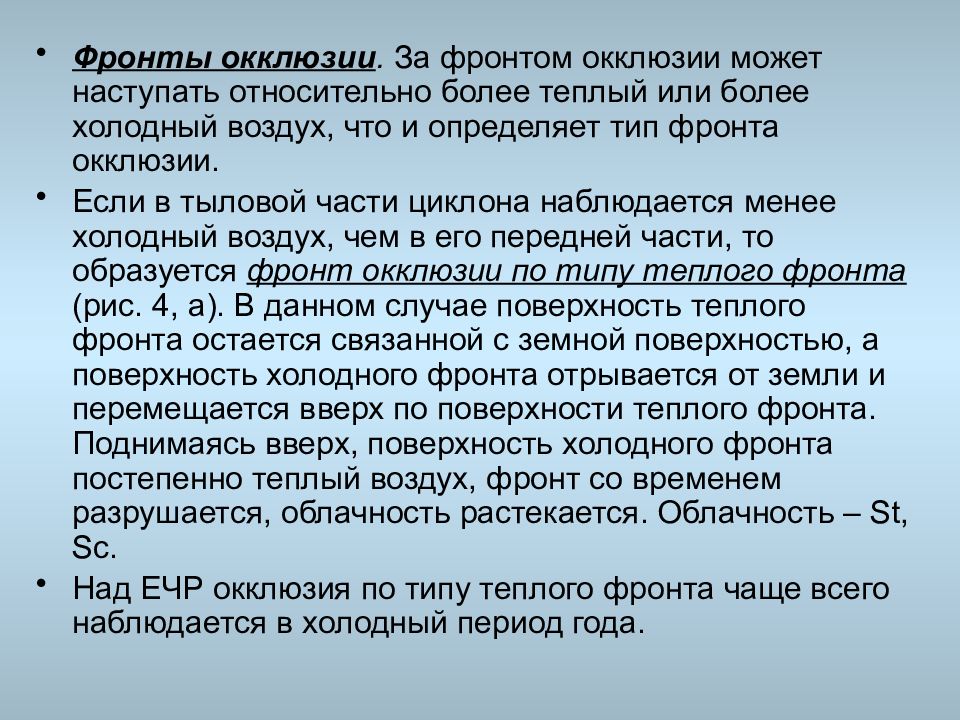 • Фронты окклюзии. За фронтом окклюзии может наступать относительно более теплый или более холодный воздух, что и определяет тип фронта окклюзии.

• Если в тыловой части циклона наблюдается менее холодный воздух, чем в его передней части, то образуется фронт окклюзии по типу теплого фронта (рис. 4, а). В данном случае поверхность теплого фронта остается связанной с земной поверхностью, а поверхность холодного фронта отрывается от земли и перемещается вверх по поверхности теплого фронта. Поднимаясь вверх, поверхность холодного фронта постепенно теплый воздух, фронт со временем разрушается, облачность растекается. Облачность – St, Sc.

• Над ЕЧР окклюзия по типу теплого фронта чаще всего наблюдается в холодный период года.